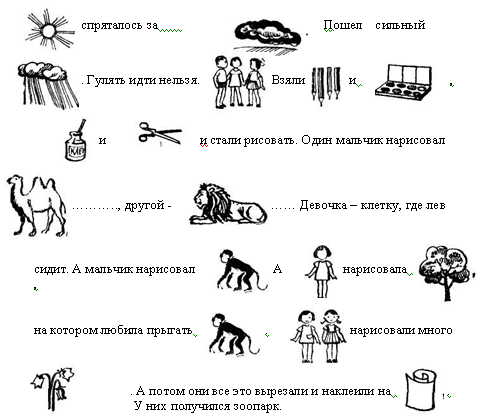 спряталось за . Пошел сильный

. Гулять идти нельзя. Взяли и ,

и и стали рисовать. Один мальчик нарисовал

………., другой - …… Девочка – клетку, где лев

сидит. А мальчик нарисовал А нарисовала ,

на котором любила прыгать . нарисовали много

. А потом они все это вырезали и наклеили на !
У них получился зоопарк.